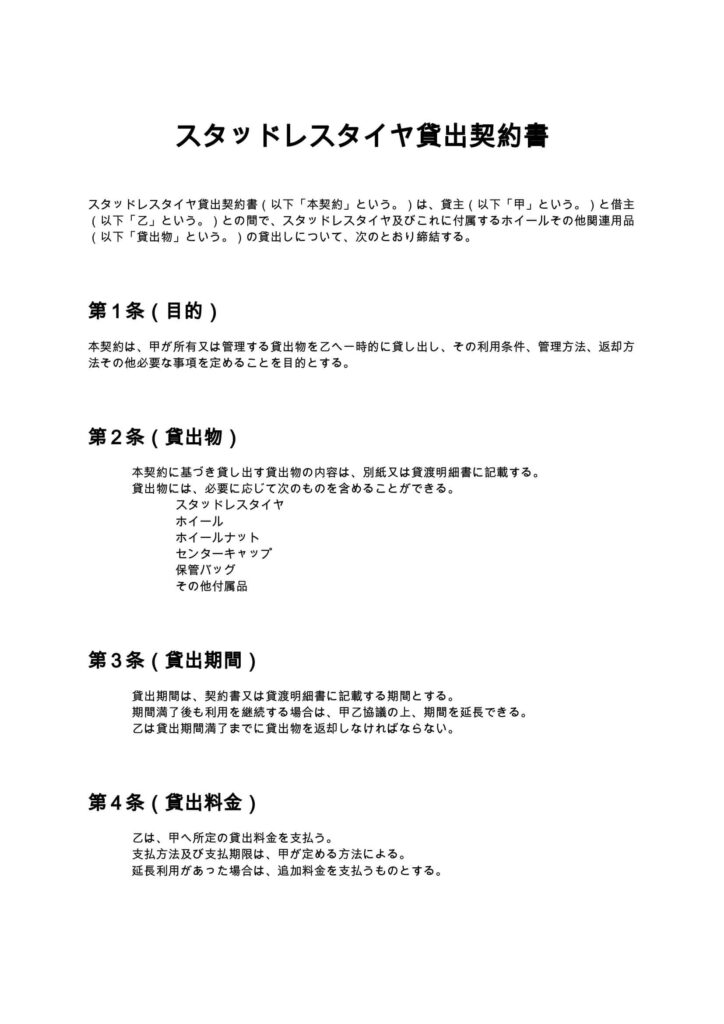 スタッドレスタイヤ貸出契約書

スタッドレスタイヤ貸出契約書(以下「本契約」という。)は、貸主(以下「甲」という。)と借主(以下「乙」という。)との間で、スタッドレスタイヤ及びこれに付属するホイールその他関連用品(以下「貸出物」という。)の貸出しについて、次のとおり締結する。

第1条(目的)

本契約は、甲が所有又は管理する貸出物を乙へ一時的に貸し出し、その利用条件、管理方法、返却方法その他必要な事項を定めることを目的とする。

第2条(貸出物)

本契約に基づき貸し出す貸出物の内容は、別紙又は貸渡明細書に記載する。

貸出物には、必要に応じて次のものを含めることができる。

スタッドレスタイヤ
ホイール
ホイールナット
センターキャップ
保管バッグ
その他付属品

第3条(貸出期間)

貸出期間は、契約書又は貸渡明細書に記載する期間とする。

期間満了後も利用を継続する場合は、甲乙協議の上、期間を延長できる。

乙は貸出期間満了までに貸出物を返却しなければならない。

第4条(貸出料金)

乙は、甲へ所定の貸出料金を支払う。

支払方法及び支払期限は、甲が定める方法による。

延長利用があった場合は、追加料金を支払うものとする。